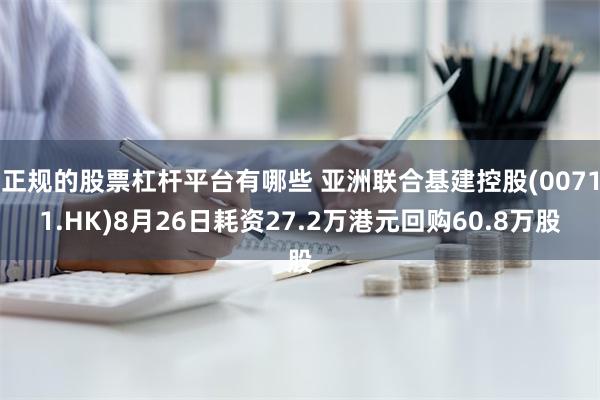 正规的股票杠杆平台有哪些 亚洲联合基建控股(00711.HK)8月26日耗资27.2万港元回购60.8万股股